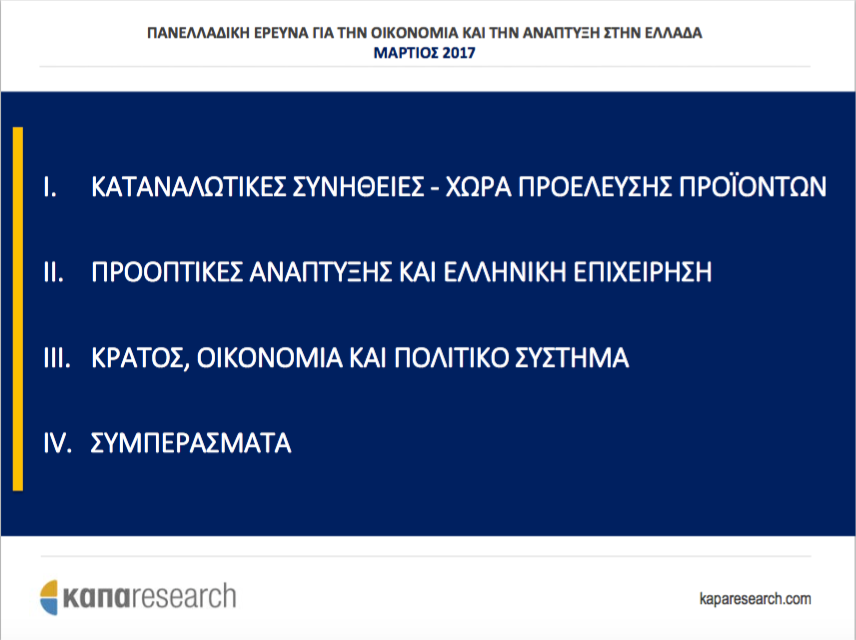 ΠΑΝΕΛΛΑΔΙΚΗ ΕΡΕΥΝΑ ΓΙΑ ΤΗΝ ΟΙΚΟΝΟΜΙΑ ΚΑΙ ΤΗΝ ΑΝΑΠΤΥΞΗ ΣΤΗΝ ΕΛΛΑΔΑ
ΜΑΡΤΙΟΣ 2017

I. ΚΑΤΑΝΑΛΩΤΙΚΕΣ ΣΥΝΗΘΕΙΕΣ - ΧΩΡΑ ΠΡΟΕΛΕΥΣΗΣ ΠΡΟΪΟΝΤΩΝ

II. ΠΡΟΟΠΤΙΚΕΣ ΑΝΑΠΤΥΞΗΣ ΚΑΙ ΕΛΛΗΝΙΚΗ ΕΠΙΧΕΙΡΗΣΗ

III. ΚΡΑΤΟΣ, ΟΙΚΟΝΟΜΙΑ ΚΑΙ ΠΟΛΙΤΙΚΟ ΣΥΣΤΗΜΑ

IV. ΣΥΜΠΕΡΑΣΜΑΤΑ

καπαresearch

kaparesearch.com